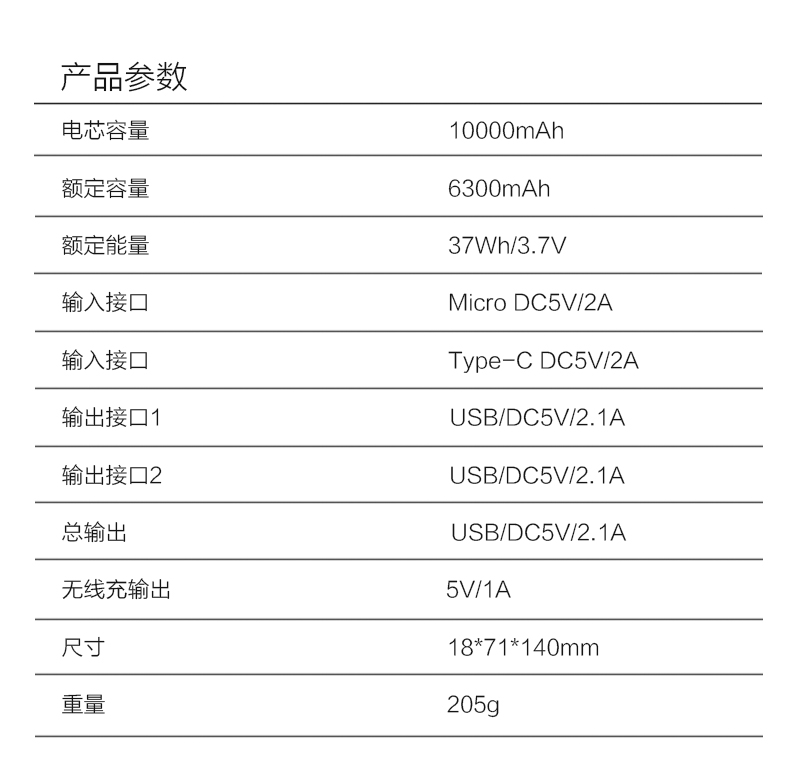 产品参数

电芯容量 10000mAh

额定容量 6300mAh

额定能量 37Wh/3.7V

输入接口 Micro DC5V/2A

输入接口 Type-C DC5V/2A

输出接口1 USB/DC5V/2.1A

输出接口2 USB/DC5V/2.1A

总输出 USB/DC5V/2.1A

无线充输出 5V/1A

尺寸 18*71*140mm

重量 205g